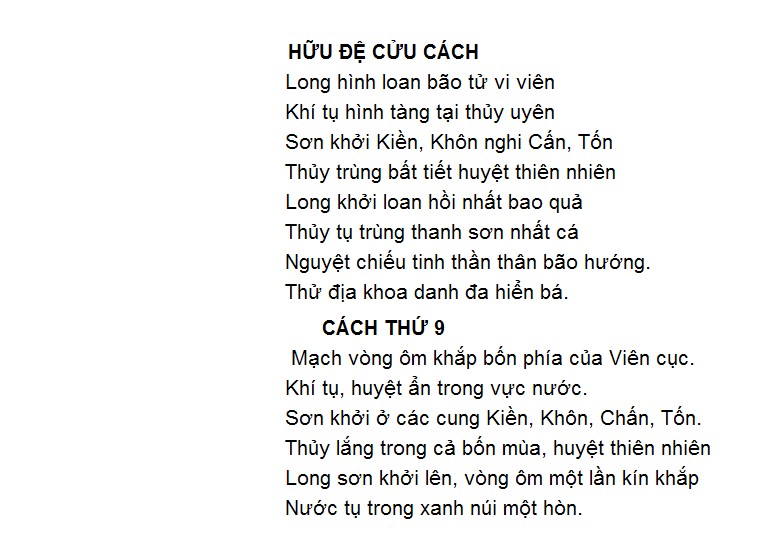 HỮU ĐỆ CỬU CÁCH

Long hình loan bão tử vi viên
Khí tụ hình tàng tại thủy uyên
Sơn khởi Kiền, Khôn nghi Cấn, Tốn
Thủy trùng bất tiết huyệt thiên nhiên
Long khởi loan hồi nhất bao quả
Thủy tụ trùng thanh sơn nhất cá
Nguyệt chiếu tinh thần thân bão hướng.
Thử địa khoa danh đa hiển bá.

CÁCH THỨ 9

Mạch vòng ôm khắp bốn phía của Viên cục.
Khí tụ, huyệt ẩn trong vực nước.
Sơn khởi ở các cung Kiền, Khôn, Chấn, Tốn.
Thủy lắng trong cả bốn mùa, huyệt thiên nhiên
Long sơn khởi lên, vòng ôm một lần kín khắp
Nước tụ trong xanh núi một hòn.